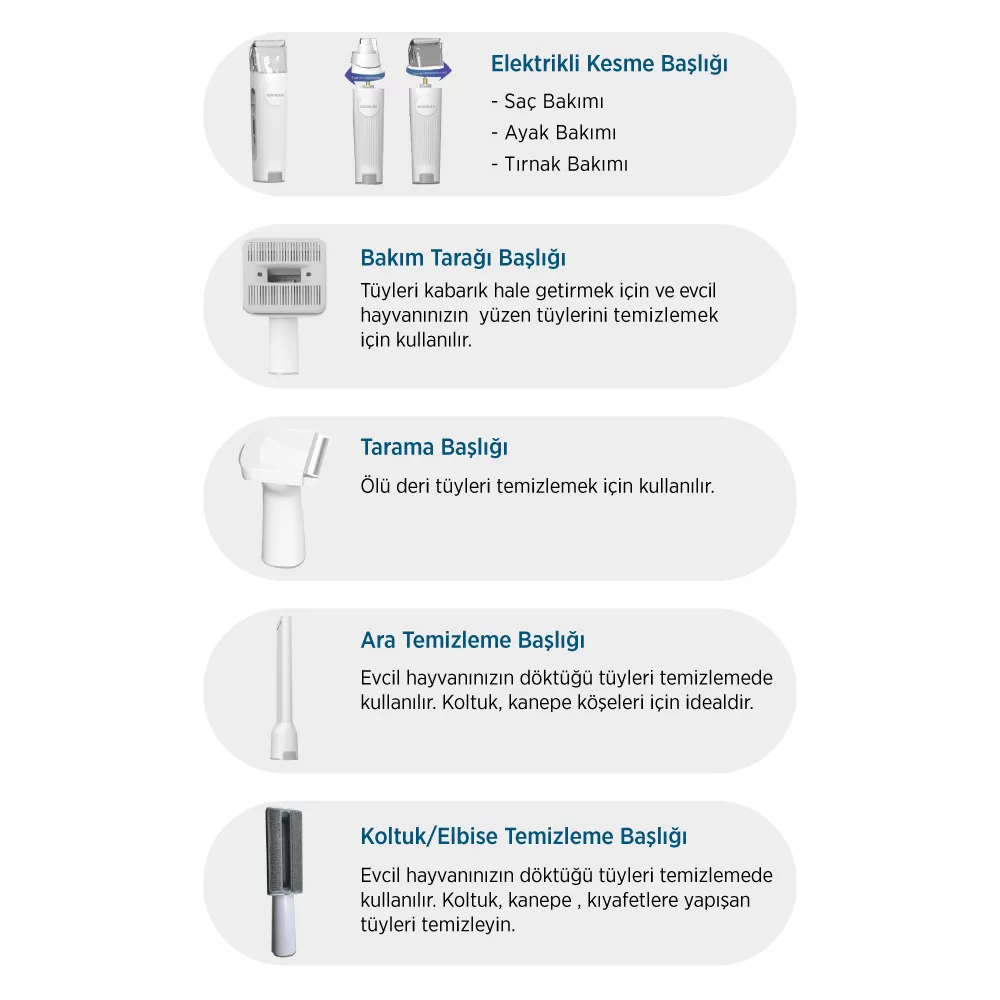 Elektrikli Kesme Başlığı
- Saç Bakımı
- Ayak Bakımı
- Tırnak Bakımı

Bakım Tarağı Başlığı
Tüyleri kabarık hale getirmek için ve evcil hayvanınızın yüzen tüylerini temizlemek için kullanılır.

Tarama Başlığı
Ölü deri tüyleri temizlemek için kullanılır.

Ara Temizleme Başlığı
Evcil hayvanınızın döktüğü tüyleri temizlemede kullanılır. Koltuk, kanepe köşeleri için idealdir.

Koltuk/Elbise Temizleme Başlığı
Evcil hayvanınızın döktüğü tüyleri temizlemede kullanılır. Koltuk, kanepe , kıyafetlere yapışan tüyleri temizleyin.